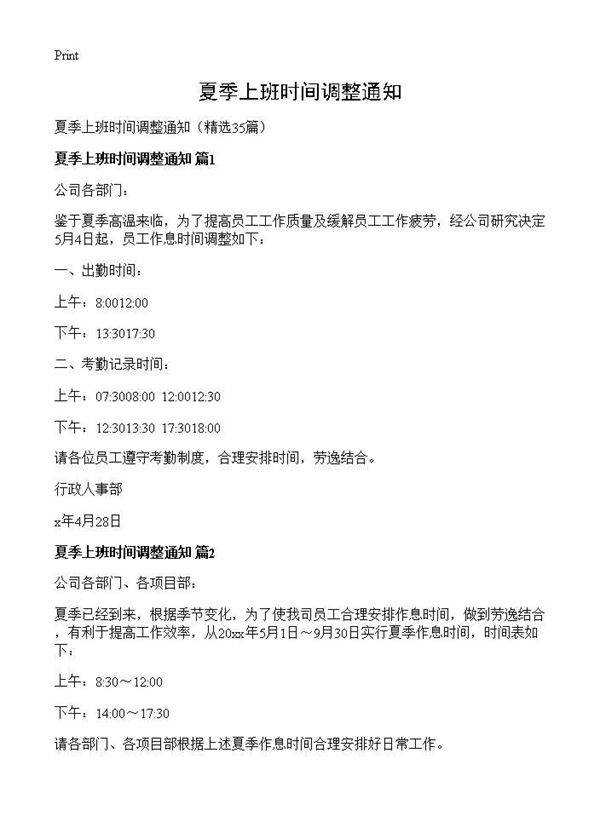 Print

夏季上班时间调整通知

夏季上班时间调整通知（精选35篇）

夏季上班时间调整通知 篇1

公司各部门：

鉴于夏季高温来临，为了提高员工工作质量及缓解员工工作疲劳，经公司研究决定5月4日起，员工作息时间调整如下：

一、出勤时间：

上午：8:0012:00

下午：13:3017:30

二、考勤记录时间：

上午：07:3008:00 12:0012:30

下午：12:3013:30 17:3018:00

请各位员工遵守考勤制度，合理安排时间，劳逸结合。

行政人事部

x年4月28日

夏季上班时间调整通知 篇2

公司各部门、各项目部：

夏季已经到来，根据季节变化，为了使我司员工合理安排作息时间，做到劳逸结合，有利于提高工作效率，从20xx年5月1日～9月30日实行夏季作息时间，时间表如下：

上午：8:30～12:00

下午：14:00～17:30

请各部门、各项目部根据上述夏季作息时间合理安排好日常工作。